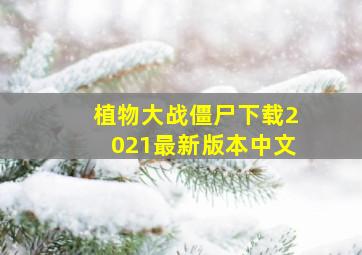 植物大战僵尸下载2021最新版本中文